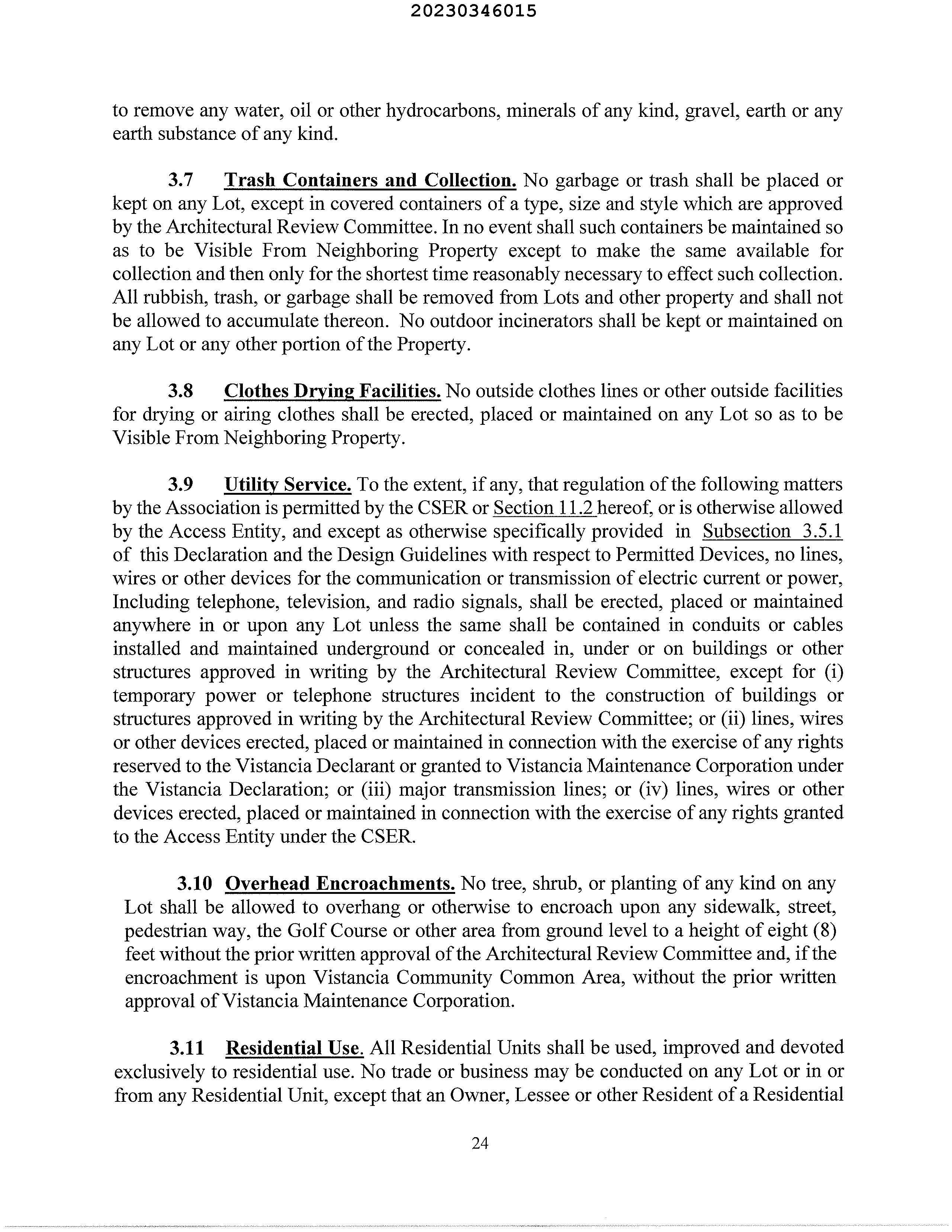 20230346015

to remove any water, oil or other hydrocarbons, minerals of any kind, gravel, earth or any earth substance of any kind.

3.7 Trash Containers and Collection. No garbage or trash shall be placed or kept on any Lot, except in covered containers of a type, size and style which are approved by the Architectural Review Committee. In no event shall such containers be maintained so as to be Visible From Neighboring Property except to make the same available for collection and then only for the shortest time reasonably necessary to effect such collection. All rubbish, trash, or garbage shall be removed from Lots and other property and shall not be allowed to accumulate thereon. No outdoor incinerators shall be kept or maintained on any Lot or any other portion of the Property.

3.8 Clothes Drying Facilities. No outside clothes lines or other outside facilities for drying or airing clothes shall be erected, placed or maintained on any Lot so as to be Visible From Neighboring Property.

3.9 Utility Service. To the extent, if any, that regulation of the following matters by the Association is permitted by the CSER or Section 11.2 hereof, or is otherwise allowed by the Access Entity, and except as otherwise specifically provided in Subsection 3.5.1 of this Declaration and the Design Guidelines with respect to Permitted Devices, no lines, wires or other devices for the communication or transmission of electric current or power, Including telephone, television, and radio signals, shall be erected, placed or maintained anywhere in or upon any Lot unless the same shall be contained in conduits or cables installed and maintained underground or concealed in, under or on buildings or other structures approved in writing by the Architectural Review Committee, except for (i) temporary power or telephone structures incident to the construction of buildings or structures approved in writing by the Architectural Review Committee; or (ii) lines, wires or other devices erected, placed or maintained in connection with the exercise of any rights reserved to the Vistancia Declarant or granted to Vistancia Maintenance Corporation under the Vistancia Declaration; or (iii) major transmission lines; or (iv) lines, wires or other devices erected, placed or maintained in connection with the exercise of any rights granted to the Access Entity under the CSER.

3.10 Overhead Encroachments. No tree, shrub, or planting of any kind on any Lot shall be allowed to overhang or otherwise to encroach upon any sidewalk, street, pedestrian way, the Golf Course or other area from ground level to a height of eight (8) feet without the prior written approval of the Architectural Review Committee and, if the encroachment is upon Vistancia Community Common Area, without the prior written approval of Vistancia Maintenance Corporation.

3.11 Residential Use. All Residential Units shall be used, improved and devoted exclusively to residential use. No trade or business may be conducted on any Lot or in or from any Residential Unit, except that an Owner, Lessee or other Resident of a Residential

24